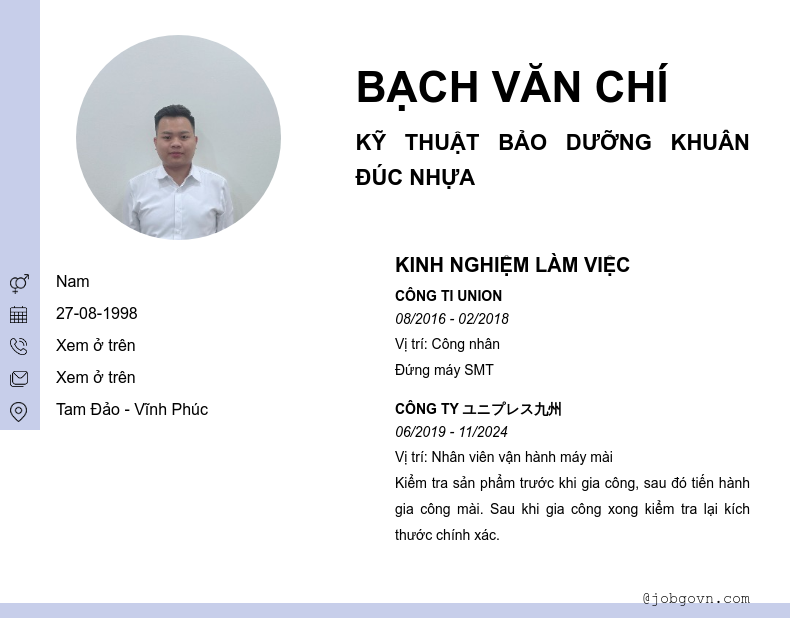 BẠCH VĂN CHÍ

KỸ THUẬT BẢO DƯỠNG KHUÂN ĐÚC NHỰA

Nam

27-08-1998

Xem ở trên

Xem ở trên

Tam Đảo - Vĩnh Phúc

KINH NGHIỆM LÀM VIỆC

CÔNG TI UNION

08/2016 - 02/2018

Vị trí: Công nhân

Đứng máy SMT

CÔNG TY ユニプレス九州

06/2019 - 11/2024

Vị trí: Nhân viên vận hành máy mài

Kiểm tra sản phẩm trước khi gia công, sau đó tiến hành gia công mài. Sau khi gia công xong kiểm tra lại kích thước chính xác.

@jobgovn.com